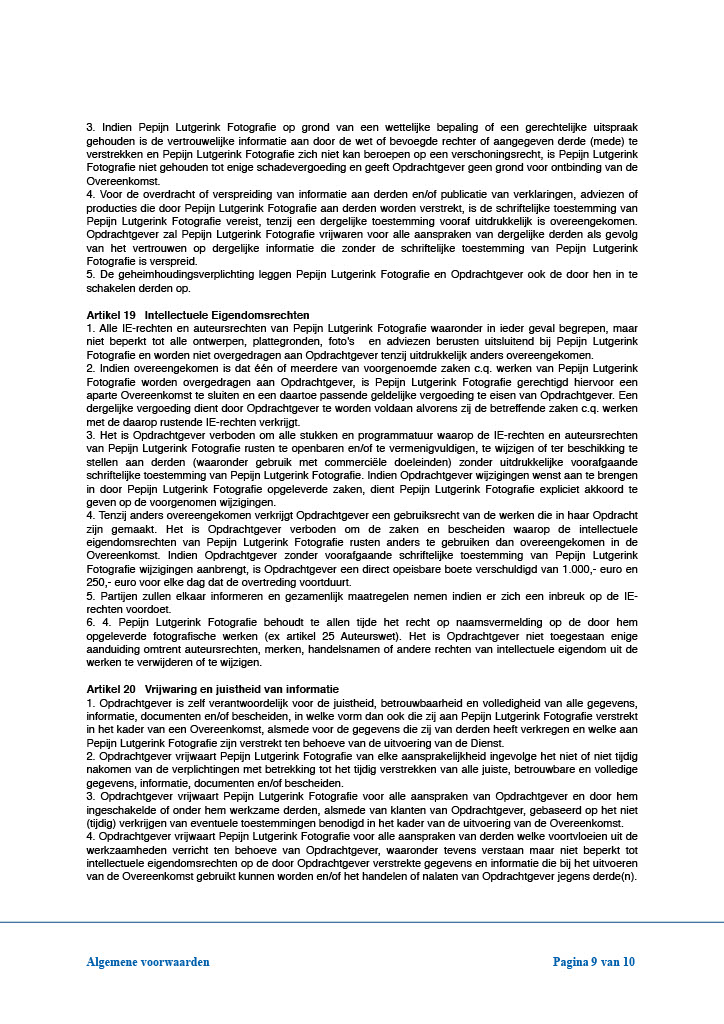 3. Indien Pepijn Lutgerink Fotografie op grond van een wettelijke bepaling of een gerechtelijke uitspraak gehouden is de vertrouwelijke informatie aan door de wet of bevoegde rechter of aangegeven derde (mede) te verstrekken en Pepijn Lutgerink Fotografie zich niet kan beroepen op een verschoningsrecht, is Pepijn Lutgerink Fotografie niet gehouden tot enige schadevergoeding en geeft Opdrachtgever geen grond voor ontbinding van de Overeenkomst.
4. Voor de overdracht of verspreiding van informatie aan derden en/of publicatie van verklaringen, adviezen of producties die door Pepijn Lutgerink Fotografie aan derden worden verstrekt, is de schriftelijke toestemming van Pepijn Lutgerink Fotografie vereist, tenzij een dergelijke toestemming vooraf uitdrukkelijk is overeengekomen. Opdrachtgever zal Pepijn Lutgerink Fotografie vrijwaren voor alle aanspraken van dergelijke derden als gevolg van het vertrouwen op dergelijke informatie die zonder de schriftelijke toestemming van Pepijn Lutgerink Fotografie is verspreid.
5. De geheimhoudingsverplichting leggen Pepijn Lutgerink Fotografie en Opdrachtgever ook de door hen in te schakelen derden op.

Artikel 19 Intellectuele Eigendomsrechten
1. Alle IE-rechten en auteursrechten van Pepijn Lutgerink Fotografie waaronder in ieder geval begrepen, maar niet beperkt tot alle ontwerpen, plattegronden, foto's en adviezen berusten uitsluitend bij Pepijn Lutgerink Fotografie en worden niet overgedragen aan Opdrachtgever tenzij uitdrukkelijk anders overeengekomen.
2. Indien overeengekomen is dat één of meerdere van voorgenoemde zaken c.q. werken van Pepijn Lutgerink Fotografie worden overgedragen aan Opdrachtgever, is Pepijn Lutgerink Fotografie gerechtigd hiervoor een aparte Overeenkomst te sluiten en een daartoe passende geldelijke vergoeding te eisen van Opdrachtgever. Een dergelijke vergoeding dient door Opdrachtgever te worden voldaan alvorens zij de betreffende zaken c.q. werken met de daarop rustende IE-rechten verkrijgt.
3. Het is Opdrachtgever verboden om alle stukken en programmatuur waarop de IE-rechten en auteursrechten van Pepijn Lutgerink Fotografie rusten te openbaren en/of te vermenigvuldigen, te wijzigen of ter beschikking te stellen aan derden (waaronder gebruik met commerciële doeleinden) zonder uitdrukkelijke voorafgaande schriftelijke toestemming van Pepijn Lutgerink Fotografie. Indien Opdrachtgever wijzigingen wenst aan te brengen in door Pepijn Lutgerink Fotografie opgeleverde zaken, dient Pepijn Lutgerink Fotografie expliciet akkoord te geven op de voorgenomen wijzigingen.
4. Tenzij anders overeengekomen verkrijgt Opdrachtgever een gebruiksrecht van de werken die in haar Opdracht zijn gemaakt. Het is Opdrachtgever verboden om de zaken en bescheiden waarop de intellectuele eigendomsrechten van Pepijn Lutgerink Fotografie rusten anders te gebruiken dan overeengekomen in de Overeenkomst. Indien Opdrachtgever zonder voorafgaande schriftelijke toestemming van Pepijn Lutgerink Fotografie wijzigingen aanbrengt, is Opdrachtgever een direct opeisbare boete verschuldigd van 1.000,- euro en 250,- euro voor elke dag dat de overtreding voortduurt.
5. Partijen zullen elkaar informeren en gezamenlijk maatregelen nemen indien er zich een inbreuk op de IE-rechten voordoet.
6. 4. Pepijn Lutgerink Fotografie behoudt te allen tijde het recht op naamsvermelding op de door hem opgeleverde fotografische werken (ex artikel 25 Auteurswet). Het is Opdrachtgever niet toegestaan enige aanduiding omtrent auteursrechten, merken, handelsnamen of andere rechten van intellectuele eigendom uit de werken te verwijderen of te wijzigen.

Artikel 20 Vrijwaring en juistheid van informatie
1. Opdrachtgever is zelf verantwoordelijk voor de juistheid, betrouwbaarheid en volledigheid van alle gegevens, informatie, documenten en/of bescheiden, in welke vorm dan ook die zij aan Pepijn Lutgerink Fotografie verstrekt in het kader van een Overeenkomst, alsmede voor de gegevens die zij van derden heeft verkregen en welke aan Pepijn Lutgerink Fotografie zijn verstrekt ten behoeve van de uitvoering van de Dienst.
2. Opdrachtgever vrijwaart Pepijn Lutgerink Fotografie van elke aansprakelijkheid ingevolge het niet of niet tijdig nakomen van de verplichtingen met betrekking tot het tijdig verstrekken van alle juiste, betrouwbare en volledige gegevens, informatie, documenten en/of bescheiden.
3. Opdrachtgever vrijwaart Pepijn Lutgerink Fotografie voor alle aanspraken van Opdrachtgever en door hem ingeschakelde of onder hem werkzame derden, alsmede van klanten van Opdrachtgever, gebaseerd op het niet (tijdig) verkrijgen van eventuele toestemmingen benodigd in het kader van de uitvoering van de Overeenkomst.
4. Opdrachtgever vrijwaart Pepijn Lutgerink Fotografie voor alle aanspraken van derden welke voortvloeien uit de werkzaamheden verricht ten behoeve van Opdrachtgever, waaronder tevens verstaan maar niet beperkt tot intellectuele eigendomsrechten op de door Opdrachtgever verstrekte gegevens en informatie die bij het uitvoeren van de Overeenkomst gebruikt kunnen worden en/of het handelen of nalaten van Opdrachtgever jegens derde(n).

Algemene voorwaarden Pagina 9 van 10